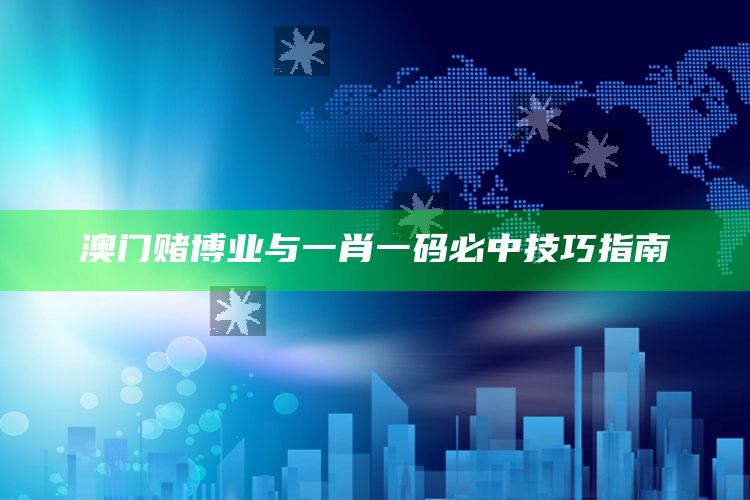 澳门赌博业与一肖一码必中技巧指南